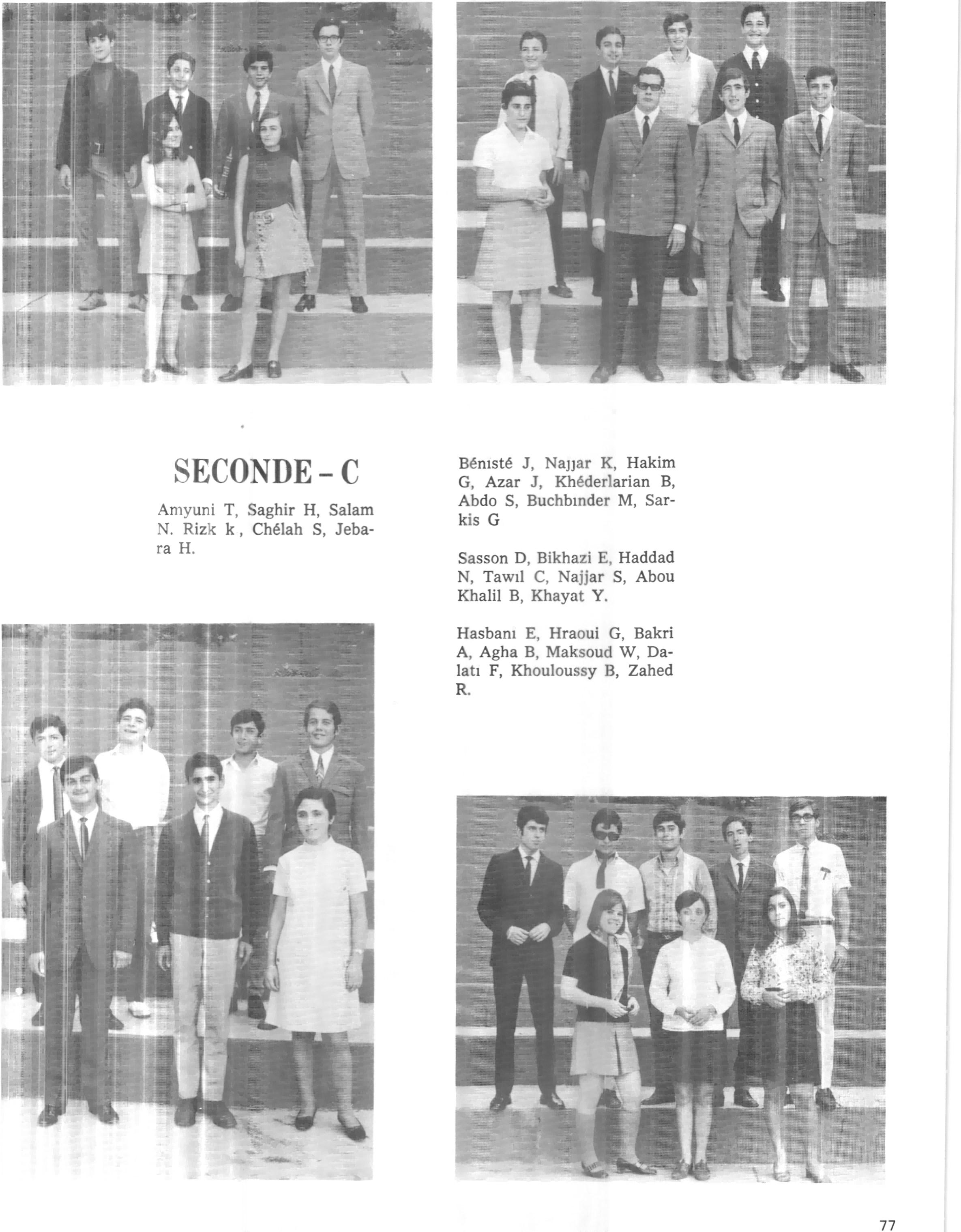 SECONDE - C

Amyuni T, Saghir H, Salam N. Rizk k, Chélah S, Jebara H.

Bénısté J, Najjar K, Hakim G, Azar J, Khéderlarian B, Abdo S, Buchbınder M, Sarkis G

Sasson D, Bikhazi E, Haddad N, Tawıl C, Najjar S, Abou Khalil B, Khayat Y.

Hasbanı E, Hraoui G, Bakri A, Agha B, Maksoud W, Dalatı F, Khouloussy B, Zahed R.

77